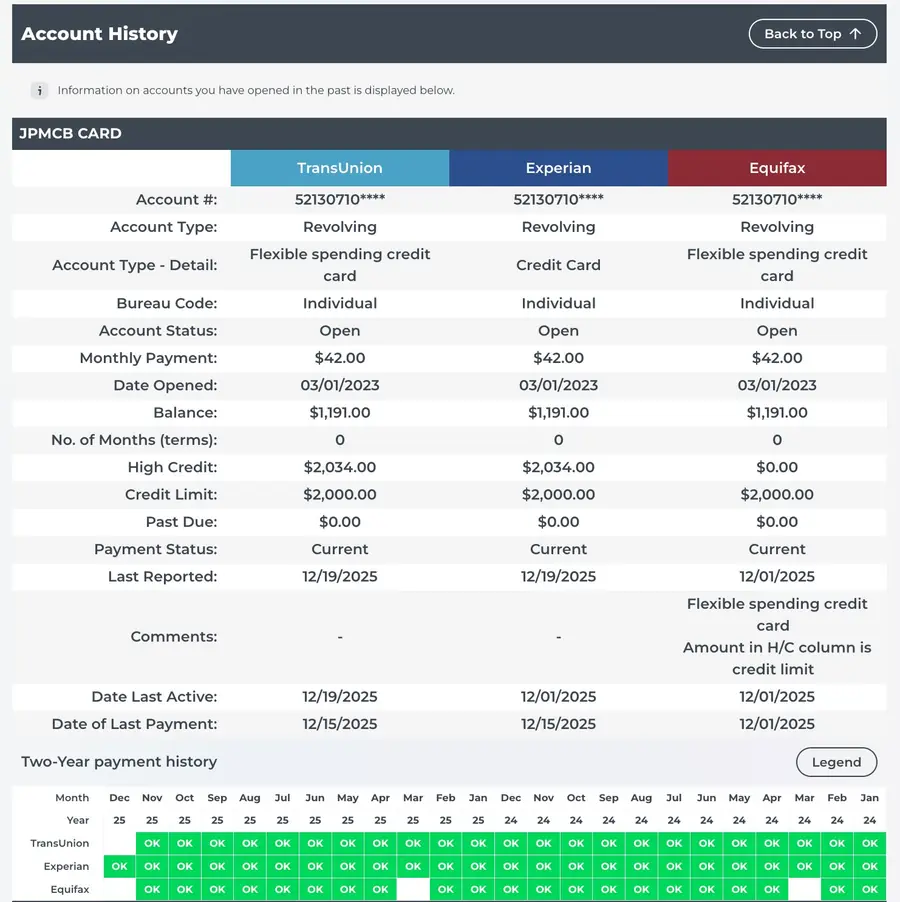 Account History

Back to Top ↑

Information on accounts you have opened in the past is displayed below.

JPMCB CARD

| | TransUnion | Experian | Equifax |
|---|---|---|---|
| Account #: | 52130710**** | 52130710**** | 52130710**** |
| Account Type: | Revolving | Revolving | Revolving |
| Account Type - Detail: | Flexible spending credit card | Credit Card | Flexible spending credit card |
| Bureau Code: | Individual | Individual | Individual |
| Account Status: | Open | Open | Open |
| Monthly Payment: | $42.00 | $42.00 | $42.00 |
| Date Opened: | 03/01/2023 | 03/01/2023 | 03/01/2023 |
| Balance: | $1,191.00 | $1,191.00 | $1,191.00 |
| No. of Months (terms): | 0 | 0 | 0 |
| High Credit: | $2,034.00 | $2,034.00 | $0.00 |
| Credit Limit: | $2,000.00 | $2,000.00 | $2,000.00 |
| Past Due: | $0.00 | $0.00 | $0.00 |
| Payment Status: | Current | Current | Current |
| Last Reported: | 12/19/2025 | 12/19/2025 | 12/01/2025 |
| Comments: | - | - | Flexible spending credit card Amount in H/C column is credit limit |
| Date Last Active: | 12/19/2025 | 12/01/2025 | 12/01/2025 |
| Date of Last Payment: | 12/15/2025 | 12/15/2025 | 12/01/2025 |

Two-Year payment history

Legend

| Month | Dec | Nov | Oct | Sep | Aug | Jul | Jun | May | Apr | Mar | Feb | Jan | Dec | Nov | Oct | Sep | Aug | Jul | Jun | May | Apr | Mar | Feb | Jan |
|---|---|---|---|---|---|---|---|---|---|---|---|---|---|---|---|---|---|---|---|---|---|---|---|---|
| Year | 25 | 25 | 25 | 25 | 25 | 25 | 25 | 25 | 25 | 25 | 25 | 25 | 24 | 24 | 24 | 24 | 24 | 24 | 24 | 24 | 24 | 24 | 24 | 24 |
| TransUnion | | OK | OK | OK | OK | OK | OK | OK | OK | OK | OK | OK | OK | OK | OK | OK | OK | OK | OK | OK | OK | OK | OK | OK |
| Experian | OK | OK | OK | OK | OK | OK | OK | OK | OK | OK | OK | OK | OK | OK | OK | OK | OK | OK | OK | OK | OK | OK | OK | OK |
| Equifax | | OK | OK | OK | OK | OK | OK | OK | OK | | OK | OK | OK | OK | OK | OK | OK | OK | OK | OK | OK | | OK | OK |